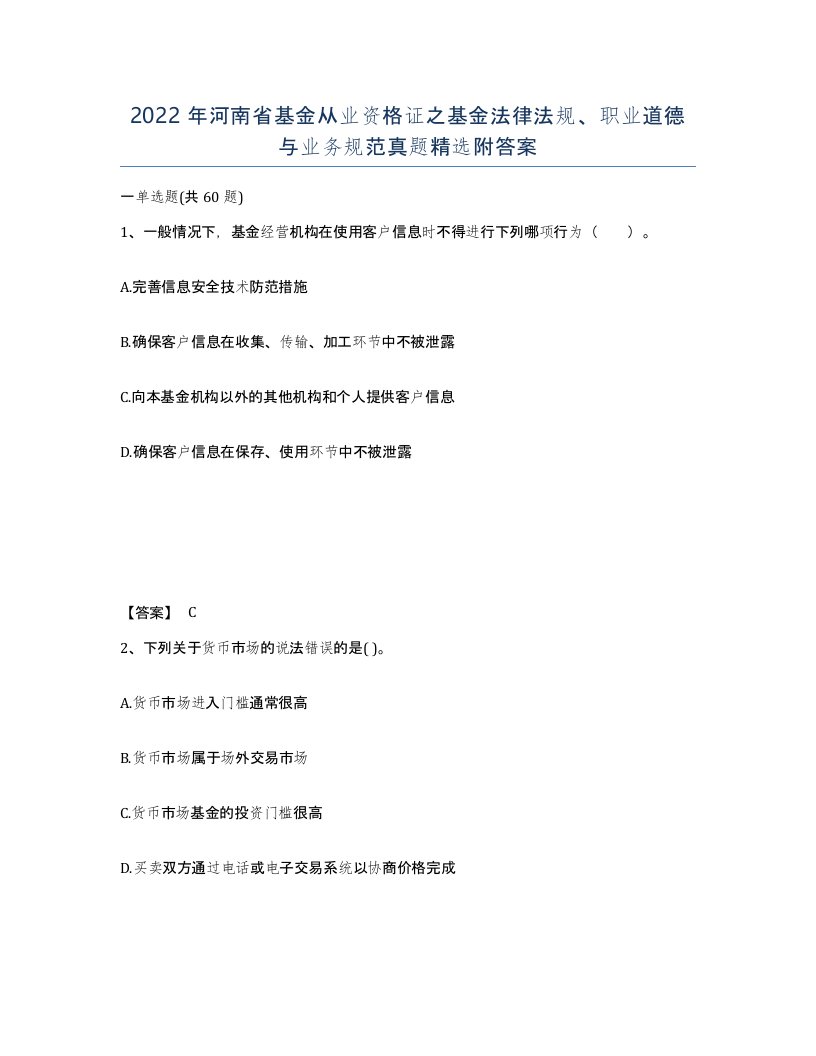 2022年河南省基金从业资格证之基金法律法规、职业道德与业务规范真题精选附答案

一单选题(共60题)

1、一般情况下，基金经营机构在使用客户信息时不得进行下列哪项行为（　）。

A.完善信息安全技术防范措施

B.确保客户信息在收集、传输、加工环节中不被泄露

C.向本基金机构以外的其他机构和个人提供客户信息

D.确保客户信息在保存、使用环节中不被泄露

【答案】 C

2、下列关于货币市场的说法错误的是( )。

A.货币市场进入门槛通常很高

B.货币市场属于场外交易市场

C.货币市场基金的投资门槛很高

D.买卖双方通过电话或电子交易系统以协商价格完成